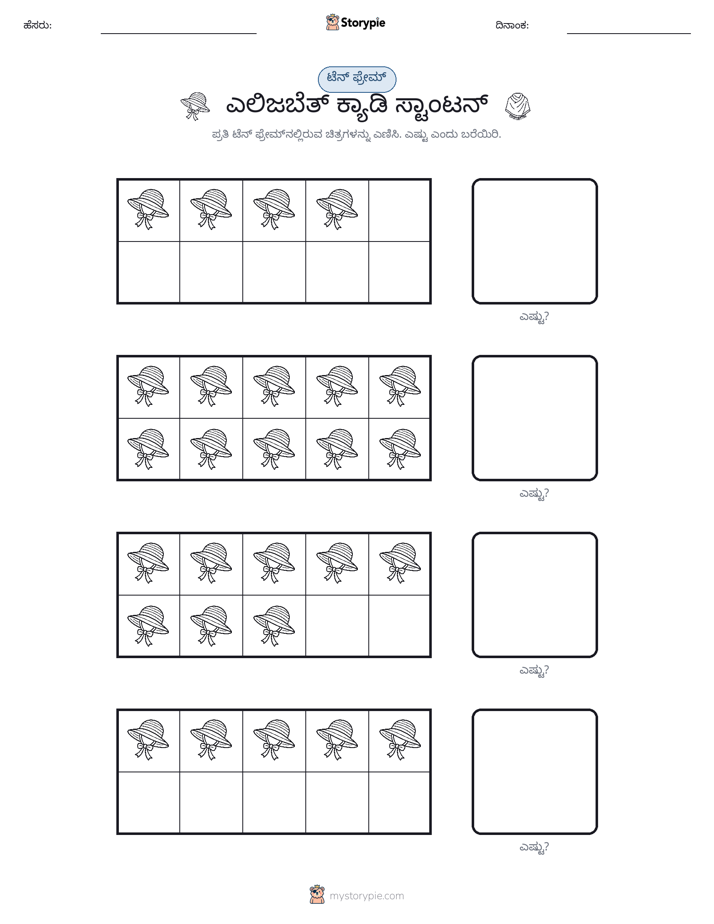 ಹೆಸರು: ____ Storypie ದಿನಾಂಕ: ____

ಟೆನ್ ಫ್ರೇಮ್

ಎಲಿಜಬೆತ್ ಕ್ಯಾಡಿ ಸ್ಟಾಂಟನ್

ಪ್ರತಿ ಟೆನ್ ಫ್ರೇಮ್‌ನಲ್ಲಿರುವ ಚಿತ್ರಗಳನ್ನು ಎಣಿಸಿ. ಎಷ್ಟು ಎಂದು ಬರೆಯಿರಿ.

ಎಷ್ಟು?

ಎಷ್ಟು?

ಎಷ್ಟು?

ಎಷ್ಟು?

mystorypie.com